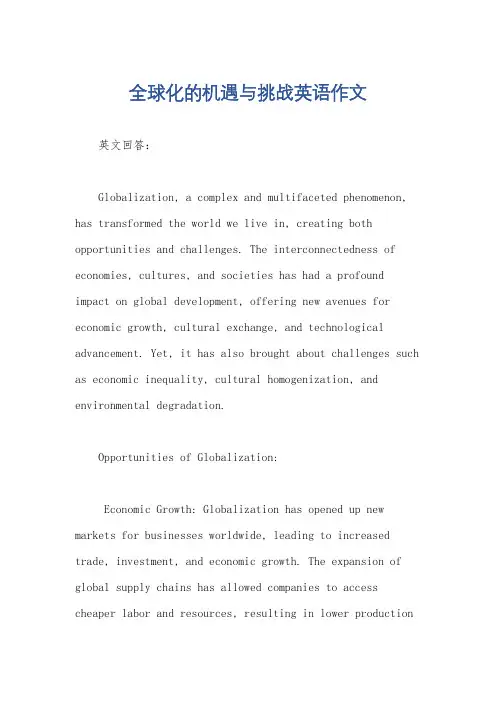 全球化的机遇与挑战英语作文

英文回答：

Globalization, a complex and multifaceted phenomenon, has transformed the world we live in, creating both opportunities and challenges. The interconnectedness of economies, cultures, and societies has had a profound impact on global development, offering new avenues for economic growth, cultural exchange, and technological advancement. Yet, it has also brought about challenges such as economic inequality, cultural homogenization, and environmental degradation.

Opportunities of Globalization:

Economic Growth: Globalization has opened up new markets for businesses worldwide, leading to increased trade, investment, and economic growth. The expansion of global supply chains has allowed companies to access cheaper labor and resources, resulting in lower production